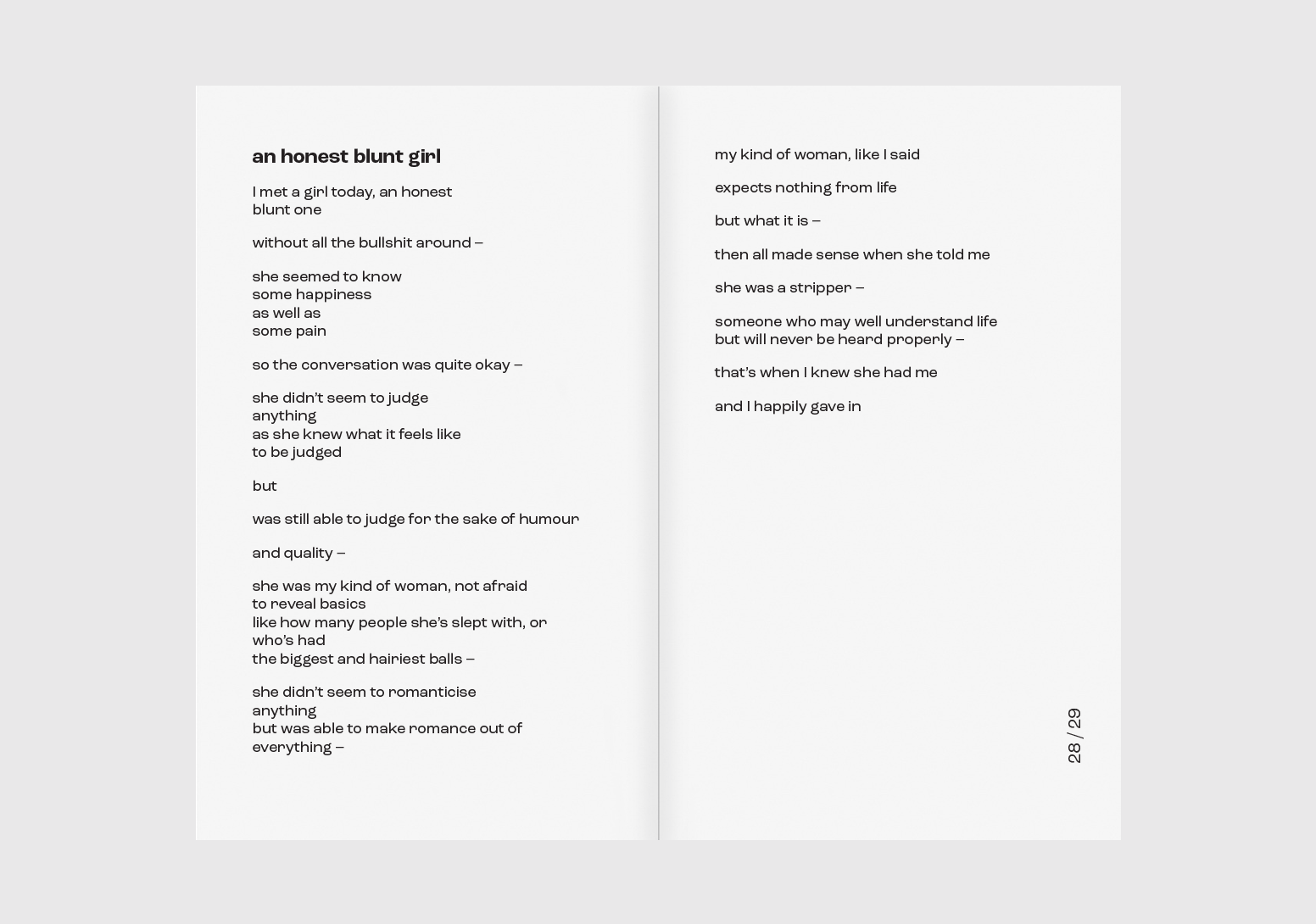 an honest blunt girl

I met a girl today, an honest
blunt one

without all the bullshit around –

she seemed to know
some happiness
as well as
some pain

so the conversation was quite okay –

she didn't seem to judge
anything
as she knew what it feels like
to be judged

but

was still able to judge for the sake of humour

and quality –

she was my kind of woman, not afraid
to reveal basics
like how many people she's slept with, or
who's had
the biggest and hairiest balls –

she didn't seem to romanticise
anything
but was able to make romance out of
everything –

my kind of woman, like I said

expects nothing from life

but what it is –

then all made sense when she told me

she was a stripper –

someone who may well understand life
but will never be heard properly –

that's when I knew she had me

and I happily gave in

28 / 29